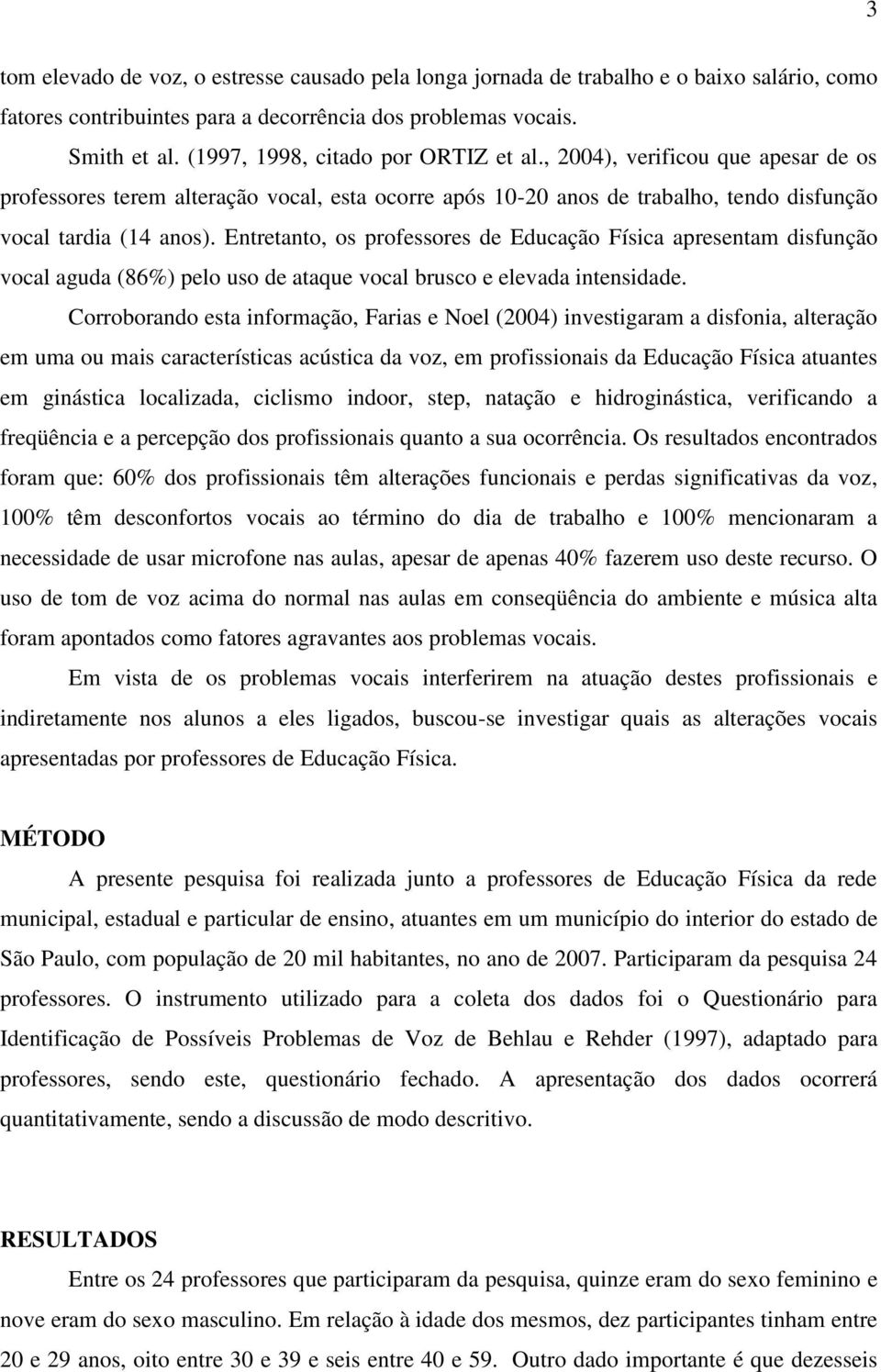 3

tom elevado de voz, o estresse causado pela longa jornada de trabalho e o baixo salário, como fatores contribuintes para a decorrência dos problemas vocais.

Smith et al. (1997, 1998, citado por ORTIZ et al., 2004), verificou que apesar de os professores terem alteração vocal, esta ocorre após 10-20 anos de trabalho, tendo disfunção vocal tardia (14 anos). Entretanto, os professores de Educação Física apresentam disfunção vocal aguda (86%) pelo uso de ataque vocal brusco e elevada intensidade.

Corroborando esta informação, Farias e Noel (2004) investigaram a disfonia, alteração em uma ou mais características acústica da voz, em profissionais da Educação Física atuantes em ginástica localizada, ciclismo indoor, step, natação e hidroginástica, verificando a freqüência e a percepção dos profissionais quanto a sua ocorrência. Os resultados encontrados foram que: 60% dos profissionais têm alterações funcionais e perdas significativas da voz, 100% têm desconfortos vocais ao término do dia de trabalho e 100% mencionaram a necessidade de usar microfone nas aulas, apesar de apenas 40% fazerem uso deste recurso. O uso de tom de voz acima do normal nas aulas em conseqüência do ambiente e música alta foram apontados como fatores agravantes aos problemas vocais.

Em vista de os problemas vocais interferirem na atuação destes profissionais e indiretamente nos alunos a eles ligados, buscou-se investigar quais as alterações vocais apresentadas por professores de Educação Física.

MÉTODO

A presente pesquisa foi realizada junto a professores de Educação Física da rede municipal, estadual e particular de ensino, atuantes em um município do interior do estado de São Paulo, com população de 20 mil habitantes, no ano de 2007. Participaram da pesquisa 24 professores. O instrumento utilizado para a coleta dos dados foi o Questionário para Identificação de Possíveis Problemas de Voz de Behlau e Rehder (1997), adaptado para professores, sendo este, questionário fechado. A apresentação dos dados ocorrerá quantitativamente, sendo a discussão de modo descritivo.

RESULTADOS

Entre os 24 professores que participaram da pesquisa, quinze eram do sexo feminino e nove eram do sexo masculino. Em relação à idade dos mesmos, dez participantes tinham entre 20 e 29 anos, oito entre 30 e 39 e seis entre 40 e 59. Outro dado importante é que dezesseis